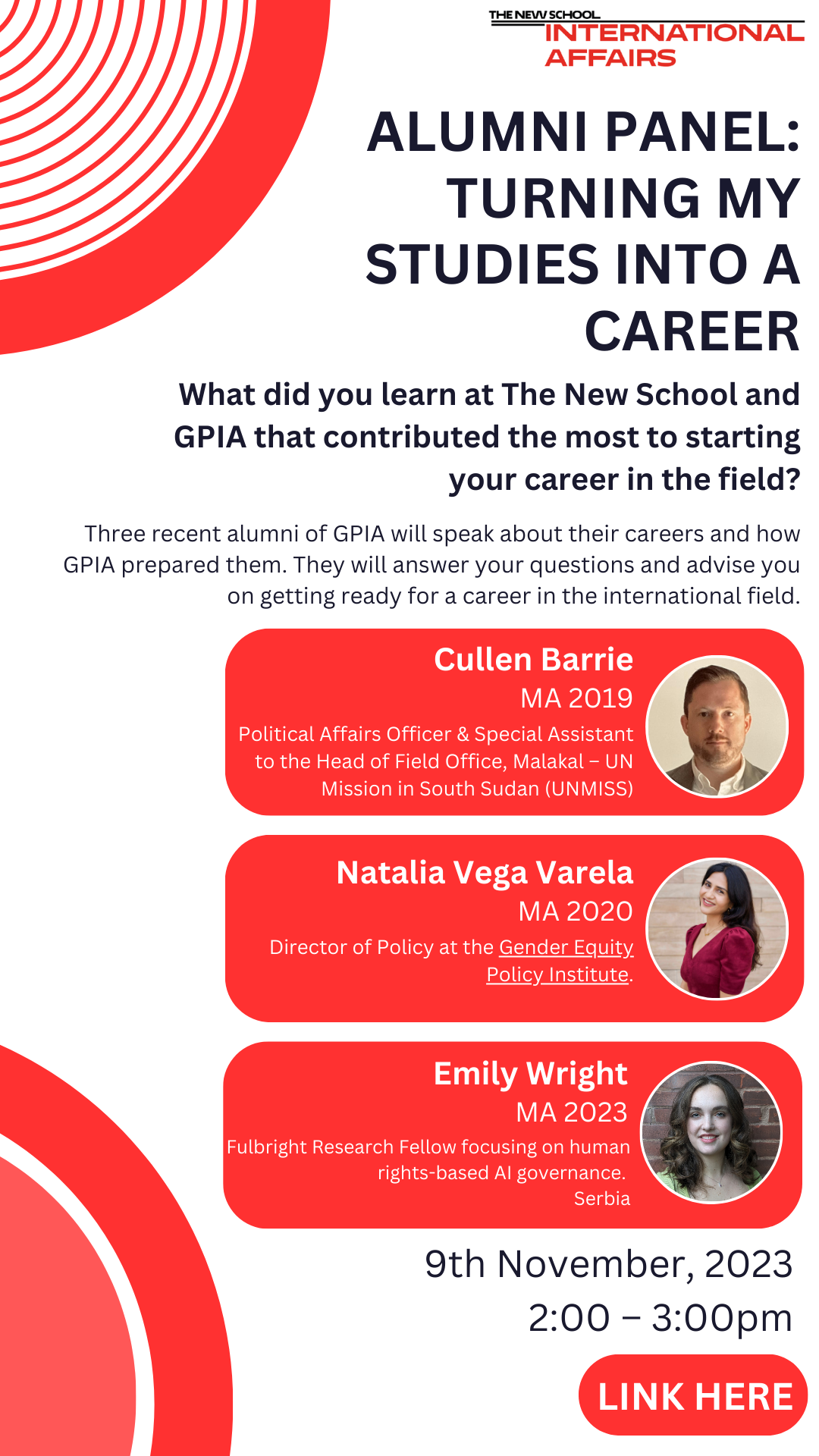 THE NEW SCHOOL
INTERNATIONAL AFFAIRS

ALUMNI PANEL: TURNING MY STUDIES INTO A CAREER

What did you learn at The New School and GPIA that contributed the most to starting your career in the field?

Three recent alumni of GPIA will speak about their careers and how GPIA prepared them. They will answer your questions and advise you on getting ready for a career in the international field.

Cullen Barrie
MA 2019
Political Affairs Officer & Special Assistant to the Head of Field Office, Malakal – UN Mission in South Sudan (UNMISS)

Natalia Vega Varela
MA 2020
Director of Policy at the Gender Equity Policy Institute.

Emily Wright
MA 2023
Fulbright Research Fellow focusing on human rights-based AI governance. Serbia

9th November, 2023
2:00 – 3:00pm

LINK HERE